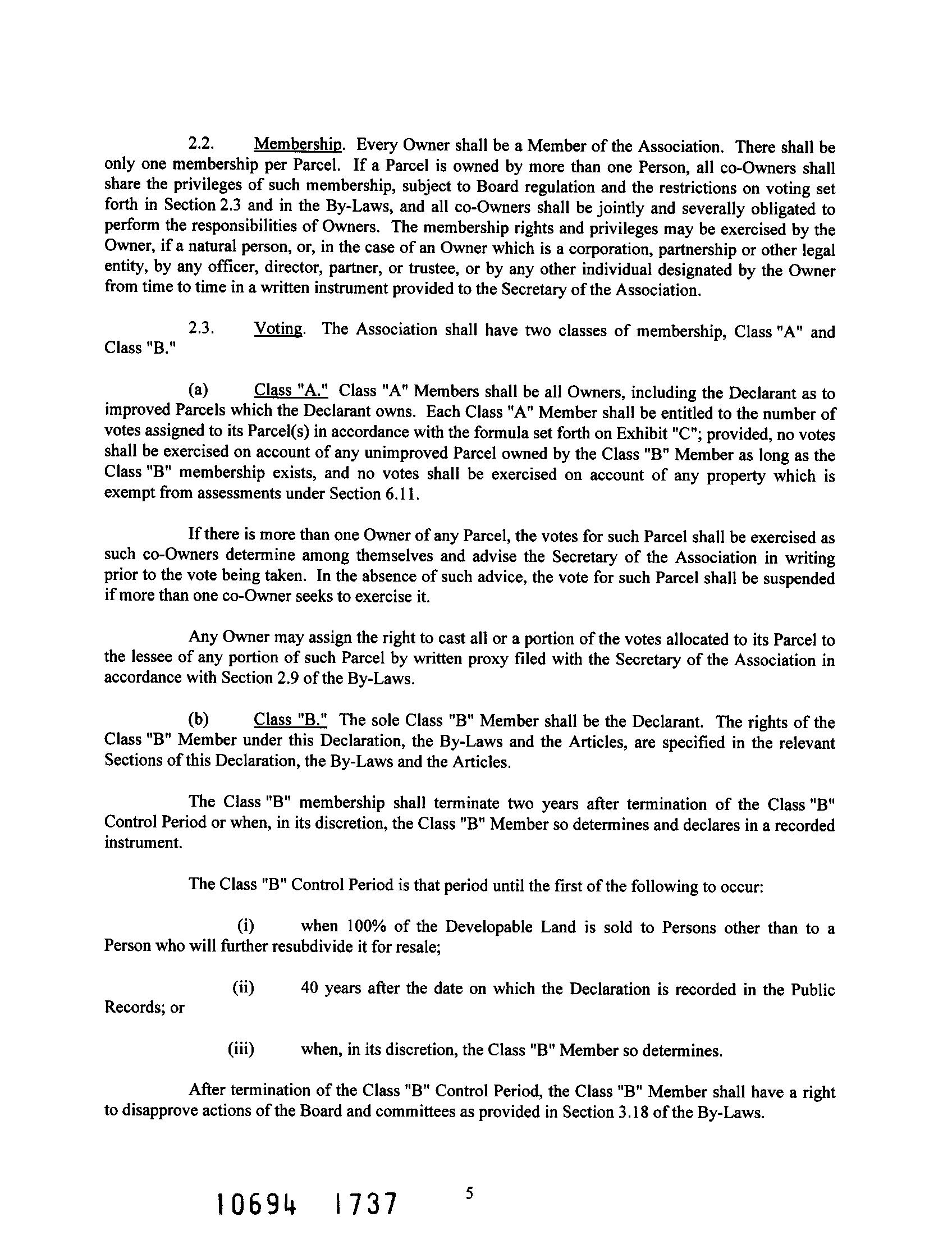 2.2. Membership. Every Owner shall be a Member of the Association. There shall be only one membership per Parcel. If a Parcel is owned by more than one Person, all co-Owners shall share the privileges of such membership, subject to Board regulation and the restrictions on voting set forth in Section 2.3 and in the By-Laws, and all co-Owners shall be jointly and severally obligated to perform the responsibilities of Owners. The membership rights and privileges may be exercised by the Owner, if a natural person, or, in the case of an Owner which is a corporation, partnership or other legal entity, by any officer, director, partner, or trustee, or by any other individual designated by the Owner from time to time in a written instrument provided to the Secretary of the Association.

2.3. Voting. The Association shall have two classes of membership, Class "A" and Class "B."

(a) Class "A." Class "A" Members shall be all Owners, including the Declarant as to improved Parcels which the Declarant owns. Each Class "A" Member shall be entitled to the number of votes assigned to its Parcel(s) in accordance with the formula set forth on Exhibit "C"; provided, no votes shall be exercised on account of any unimproved Parcel owned by the Class "B" Member as long as the Class "B" membership exists, and no votes shall be exercised on account of any property which is exempt from assessments under Section 6.11.

If there is more than one Owner of any Parcel, the votes for such Parcel shall be exercised as such co-Owners determine among themselves and advise the Secretary of the Association in writing prior to the vote being taken. In the absence of such advice, the vote for such Parcel shall be suspended if more than one co-Owner seeks to exercise it.

Any Owner may assign the right to cast all or a portion of the votes allocated to its Parcel to the lessee of any portion of such Parcel by written proxy filed with the Secretary of the Association in accordance with Section 2.9 of the By-Laws.

(b) Class "B." The sole Class "B" Member shall be the Declarant. The rights of the Class "B" Member under this Declaration, the By-Laws and the Articles, are specified in the relevant Sections of this Declaration, the By-Laws and the Articles.

The Class "B" membership shall terminate two years after termination of the Class "B" Control Period or when, in its discretion, the Class "B" Member so determines and declares in a recorded instrument.

The Class "B" Control Period is that period until the first of the following to occur:

(i) when 100% of the Developable Land is sold to Persons other than to a Person who will further resubdivide it for resale;

(ii) 40 years after the date on which the Declaration is recorded in the Public Records; or

(iii) when, in its discretion, the Class "B" Member so determines.

After termination of the Class "B" Control Period, the Class "B" Member shall have a right to disapprove actions of the Board and committees as provided in Section 3.18 of the By-Laws.

10694 1737 5